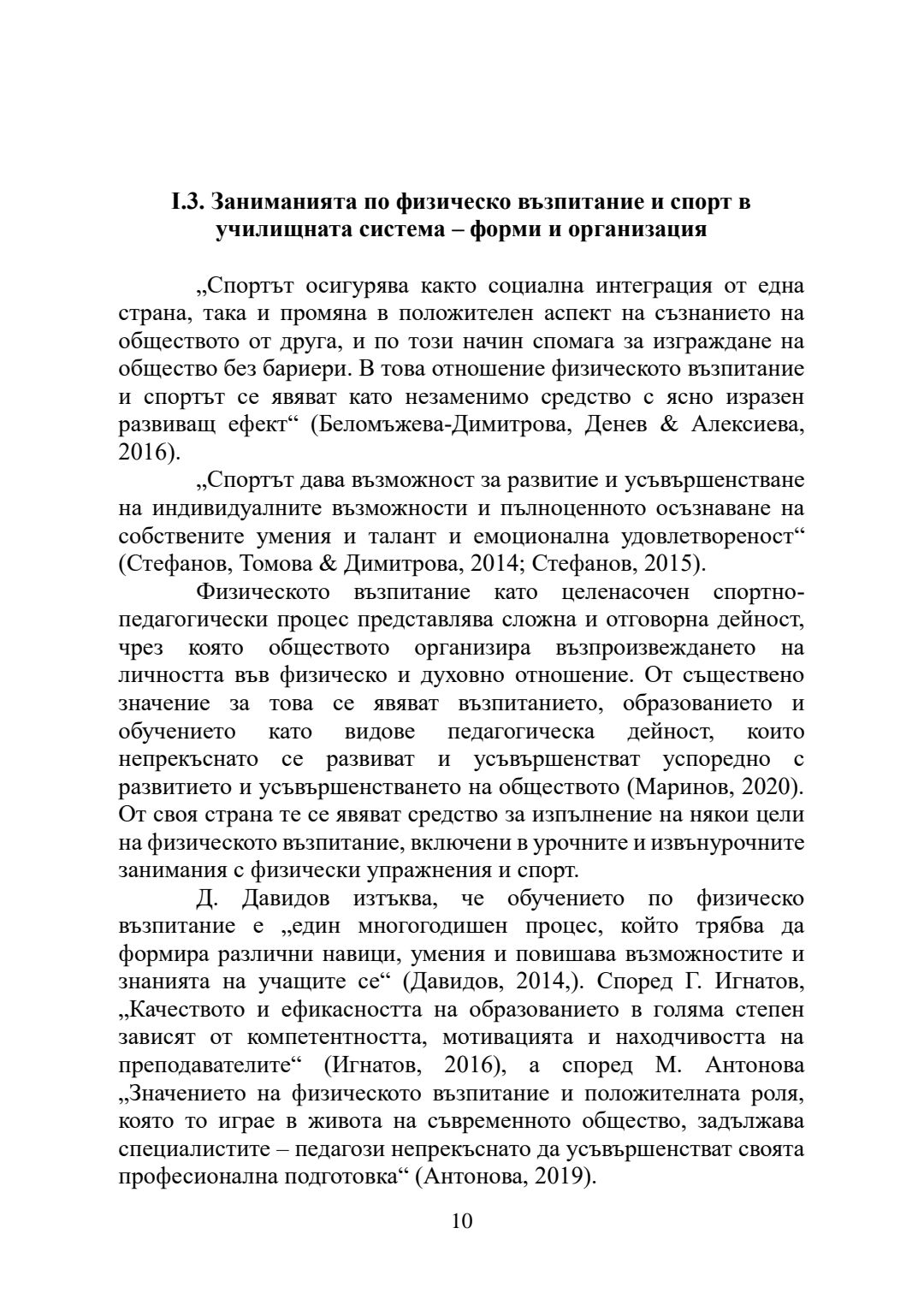 I.3. Заниманията по физическо възпитание и спорт в училищната система – форми и организация

„Спортът осигурява както социална интеграция от една страна, така и промяна в положителен аспект на съзнанието на обществото от друга, и по този начин спомага за изграждане на общество без бариери. В това отношение физическото възпитание и спортът се явяват като незаменимо средство с ясно изразен развиващ ефект“ (Беломъжева-Димитрова, Денев & Алексиева, 2016).

„Спортът дава възможност за развитие и усъвършенстване на индивидуалните възможности и пълноценното осъзнаване на собствените умения и талант и емоционална удовлетвореност“ (Стефанов, Томова & Димитрова, 2014; Стефанов, 2015).

Физическото възпитание като целенасочен спортно-педагогически процес представлява сложна и отговорна дейност, чрез която обществото организира възпроизвеждането на личността във физическо и духовно отношение. От съществено значение за това се явяват възпитанието, образованието и обучението като видове педагогическа дейност, които непрекъснато се развиват и усъвършенстват успоредно с развитието и усъвършенстването на обществото (Маринов, 2020). От своя страна те се явяват средство за изпълнение на някои цели на физическото възпитание, включени в урочните и извънурочните занимания с физически упражнения и спорт.

Д. Давидов изтъква, че обучението по физическо възпитание е „един многогодишен процес, който трябва да формира различни навици, умения и повишава възможностите и знанията на учащите се“ (Давидов, 2014,). Според Г. Игнатов, „Качеството и ефикасността на образованието в голяма степен зависят от компетентността, мотивацията и находчивостта на преподавателите“ (Игнатов, 2016), а според М. Антонова „Значението на физическото възпитание и положителната роля, която то играе в живота на съвременното общество, задължава специалистите – педагози непрекъснато да усъвършенстват своята професионална подготовка“ (Антонова, 2019).

10